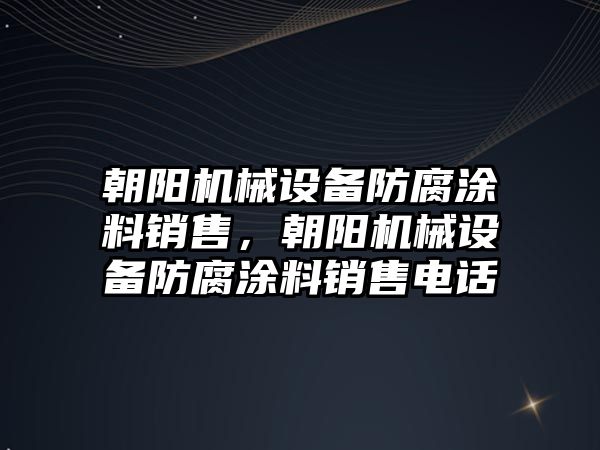 朝阳机械设备防腐涂料销售，朝阳机械设备防腐涂料销售电话